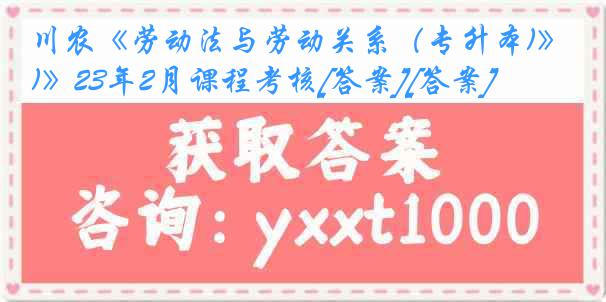 川农《劳动法与劳动关系（专升本)》)》23年2月课程考核[答案][答案]

获取答案

咨询：yxxt1000